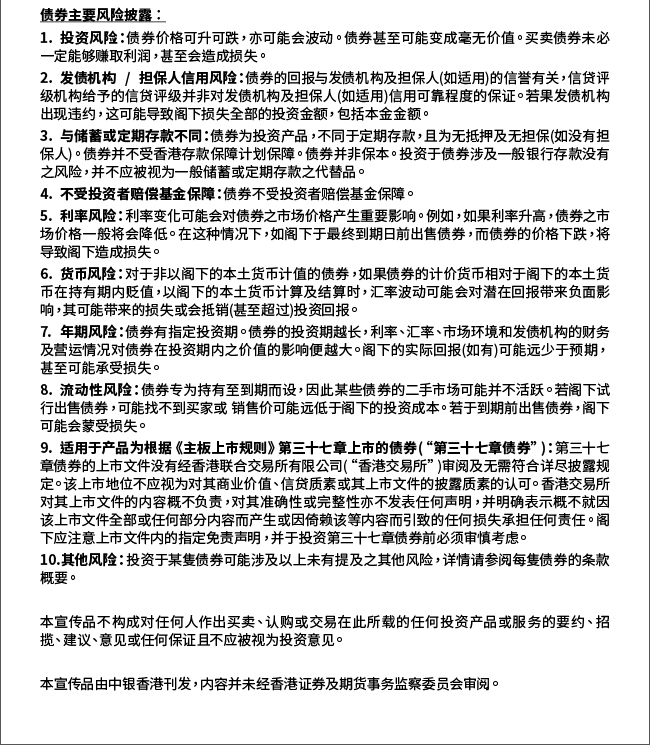 债券主要风险披露：

1. 投资风险：债券价格可升可跌，亦可能会波动。债券甚至可能变成毫无价值。买卖债券未必一定能够赚取利润，甚至会造成损失。

2. 发债机构 / 担保人信用风险：债券的回报与发债机构及担保人(如适用)的信誉有关，信贷评级机构给予的信贷评级并非对发债机构及担保人(如适用)信用可靠程度的保证。若果发债机构出现违约，这可能导致阁下损失全部的投资金额，包括本金金额。

3. 与储蓄或定期存款不同：债券为投资产品，不同于定期存款，且为无抵押及无担保(如没有担保人)。债券并不受香港存款保障计划保障。债券并非保本。投资于债券涉及一般银行存款没有之风险，并不应被视为一般储蓄或定期存款之代替品。

4. 不受投资者赔偿基金保障：债券不受投资者赔偿基金保障。

5. 利率风险：利率变化可能会对债券之市场价格产生重要影响。例如，如果利率升高，债券之市场价格一般将会降低。在这种情况下，如阁下于最终到期日前出售债券，而债券的价格下跌，将导致阁下造成损失。

6. 货币风险：对于非以阁下的本土货币计值的债券，如果债券的计价货币相对于阁下的本土货币在持有期内贬值，以阁下的本土货币计算及结算时，汇率波动可能会对潜在回报带来负面影响，其可能带来的损失或会抵销(甚至超过)投资回报。

7. 年期风险：债券有指定投资期。债券的投资期越长，利率、汇率、市场环境和发债机构的财务及营运情况对债券在投资期内之价值的影响便越大。阁下的实际回报(如有)可能远少于预期，甚至可能承受损失。

8. 流动性风险：债券专为持有至到期而设，因此某些债券的二手市场可能并不活跃。若阁下试行出售债券，可能找不到买家或 销售价可能远低于阁下的投资成本。若于到期前出售债券，阁下可能会蒙受损失。

9. 适用于产品为根据《主板上市规则》第三十七章上市的债券(“第三十七章债券”)：第三十七章债券的上市文件没有经香港联合交易所有限公司(“香港交易所”)审阅及无需符合详尽披露规定。该上市地位不应视为对其商业价值、信贷质素或其上市文件的披露质素的认可。香港交易所对其上市文件的内容概不负责，对其准确性或完整性亦不发表任何声明，并明确表示概不就因该上市文件全部或任何部分内容而产生或因倚赖该等内容而引致的任何损失承担任何责任。阁下应注意上市文件内的指定免责声明，并于投资第三十七章债券前必须审慎考虑。

10.其他风险：投资于某隻债券可能涉及以上未有提及之其他风险，详情请参阅每隻债券的条款概要。

本宣传品不构成对任何人作出买卖、认购或交易在此所载的任何投资产品或服务的要约、招揽、建议、意见或任何保证且不应被视为投资意见。

本宣传品由中银香港刊发，内容并未经香港证券及期货事务监察委员会审阅。